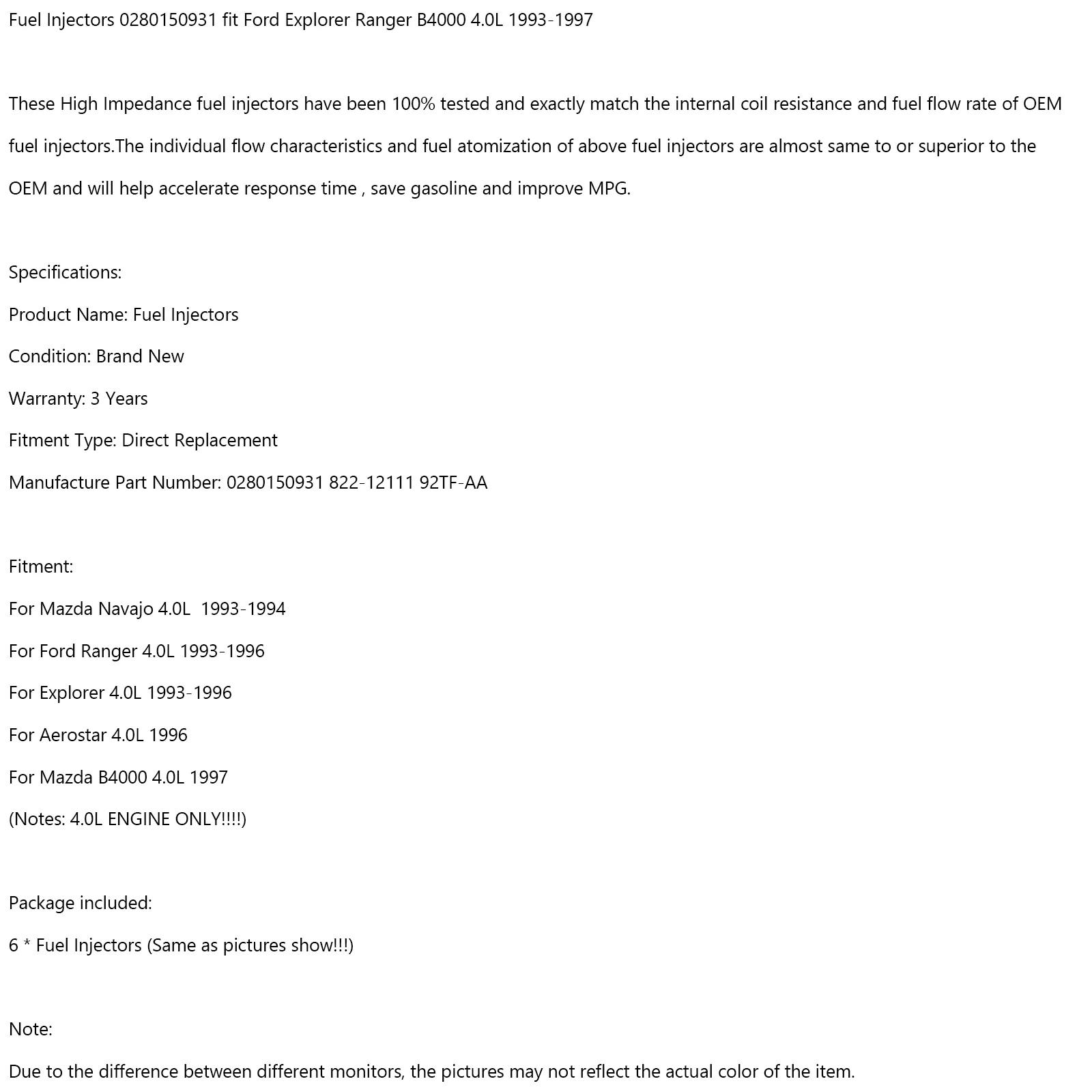 Fuel Injectors 0280150931 fit Ford Explorer Ranger B4000 4.0L 1993-1997

These High Impedance fuel injectors have been 100% tested and exactly match the internal coil resistance and fuel flow rate of OEM fuel injectors.The individual flow characteristics and fuel atomization of above fuel injectors are almost same to or superior to the OEM and will help accelerate response time , save gasoline and improve MPG.

Specifications:

Product Name: Fuel Injectors

Condition: Brand New

Warranty: 3 Years

Fitment Type: Direct Replacement

Manufacture Part Number: 0280150931 822-12111 92TF-AA

Fitment:

For Mazda Navajo 4.0L 1993-1994

For Ford Ranger 4.0L 1993-1996

For Explorer 4.0L 1993-1996

For Aerostar 4.0L 1996

For Mazda B4000 4.0L 1997

(Notes: 4.0L ENGINE ONLY!!!!)

Package included:

6 * Fuel Injectors (Same as pictures show!!!)

Note:

Due to the difference between different monitors, the pictures may not reflect the actual color of the item.